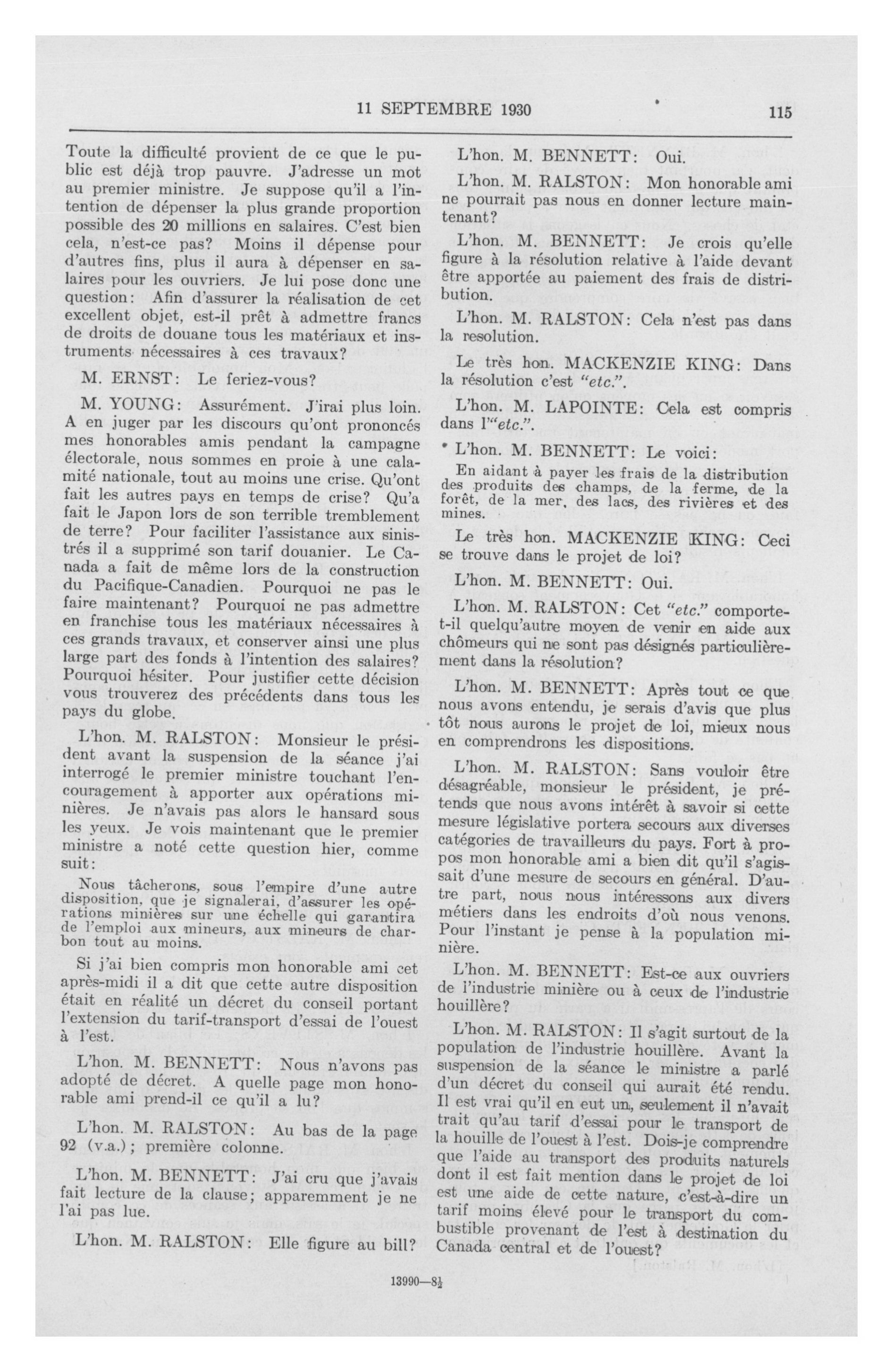 11 SEPTEMBRE 1930 115

Toute la difficulté provient de ce que le public est déjà trop pauvre. J'adresse un mot au premier ministre. Je suppose qu'il a l'intention de dépenser la plus grande proportion possible des 20 millions en salaires. C'est bien cela, n'est-ce pas? Moins il dépense pour d'autres fins, plus il aura à dépenser en salaires pour les ouvriers. Je lui pose donc une question: Afin d'assurer la réalisation de cet excellent objet, est-il prêt à admettre francs de droits de douane tous les matériaux et instruments nécessaires à ces travaux?

M. ERNST: Le feriez-vous?

M. YOUNG: Assurément. J'irai plus loin. A en juger par les discours qu'ont prononcés mes honorables amis pendant la campagne électorale, nous sommes en proie à une calamité nationale, tout au moins une crise. Qu'ont fait les autres pays en temps de crise? Qu'a fait le Japon lors de son terrible tremblement de terre? Pour faciliter l'assistance aux sinistrés il a supprimé son tarif douanier. Le Canada a fait de même lors de la construction du Pacifique-Canadien. Pourquoi ne pas le faire maintenant? Pourquoi ne pas admettre en franchise tous les matériaux nécessaires à ces grands travaux, et conserver ainsi une plus large part des fonds à l'intention des salaires? Pourquoi hésiter. Pour justifier cette décision vous trouverez des précédents dans tous les pays du globe.

L'hon. M. RALSTON: Monsieur le président avant la suspension de la séance j'ai interrogé le premier ministre touchant l'encouragement à apporter aux opérations minières. Je n'avais pas alors le hansard sous les yeux. Je vois maintenant que le premier ministre a noté cette question hier, comme suit:

Nous tâcherons, sous l'empire d'une autre disposition, que je signalerai, d'assurer les opérations minières sur une échelle qui garantira de l'emploi aux mineurs, aux mineurs de charbon tout au moins.

Si j'ai bien compris mon honorable ami cet après-midi il a dit que cette autre disposition était en réalité un décret du conseil portant l'extension du tarif-transport d'essai de l'ouest à l'est.

L'hon. M. BENNETT: Nous n'avons pas adopté de décret. A quelle page mon honorable ami prend-il ce qu'il a lu?

L'hon. M. RALSTON: Au bas de la page 92 (v.a.); première colonne.

L'hon. M. BENNETT: J'ai cru que j'avais fait lecture de la clause; apparemment je ne l'ai pas lue.

L'hon. M. RALSTON: Elle figure au bill?

L'hon. M. BENNETT: Oui.

L'hon. M. RALSTON: Mon honorable ami ne pourrait pas nous en donner lecture maintenant?

L'hon. M. BENNETT: Je crois qu'elle figure à la résolution relative à l'aide devant être apportée au paiement des frais de distribution.

L'hon. M. RALSTON: Cela n'est pas dans la resolution.

Le très hon. MACKENZIE KING: Dans la résolution c'est "etc.".

L'hon. M. LAPOINTE: Cela est compris dans l'"etc.".

L'hon. M. BENNETT: Le voici:

En aidant à payer les frais de la distribution des produits des champs, de la ferme, de la forêt, de la mer, des lacs, des rivières et des mines.

Le très hon. MACKENZIE KING: Ceci se trouve dans le projet de loi?

L'hon. M. BENNETT: Oui.

L'hon. M. RALSTON: Cet "etc." comporte-t-il quelqu'autre moyen de venir en aide aux chômeurs qui ne sont pas désignés particulièrement dans la résolution?

L'hon. M. BENNETT: Après tout ce que nous avons entendu, je serais d'avis que plus tôt nous aurons le projet de loi, mieux nous en comprendrons les dispositions.

L'hon. M. RALSTON: Sans vouloir être désagréable, monsieur le président, je prétends que nous avons intérêt à savoir si cette mesure législative portera secours aux diverses catégories de travailleurs du pays. Fort à propos mon honorable ami a bien dit qu'il s'agissait d'une mesure de secours en général. D'autre part, nous nous intéressons aux divers métiers dans les endroits d'où nous venons. Pour l'instant je pense à la population minière.

L'hon. M. BENNETT: Est-ce aux ouvriers de l'industrie minière ou à ceux de l'industrie houillère?

L'hon. M. RALSTON: Il s'agit surtout de la population de l'industrie houillère. Avant la suspension de la séance le ministre a parlé d'un décret du conseil qui aurait été rendu. Il est vrai qu'il en eut un, seulement il n'avait trait qu'au tarif d'essai pour le transport de la houille de l'ouest à l'est. Dois-je comprendre que l'aide au transport des produits naturels dont il est fait mention dans le projet de loi est une aide de cette nature, c'est-à-dire un tarif moins élevé pour le transport du combustible provenant de l'est à destination du Canada central et de l'ouest?

13990—8½